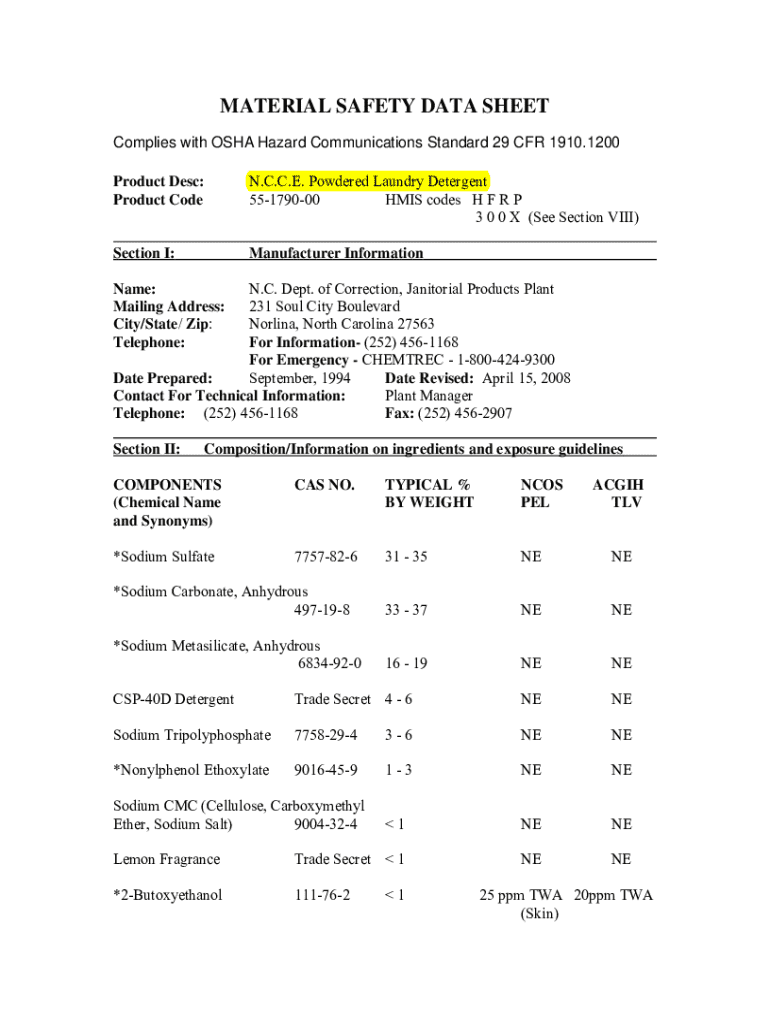 MATERIAL SAFETY DATA SHEET

Complies with OSHA Hazard Communications Standard 29 CFR 1910.1200

Product Desc: N.C.C.E. Powdered Laundry Detergent
Product Code 55-1790-00 HMIS codes H F R P
3 0 0 X (See Section VIII)

Section I: Manufacturer Information

Name: N.C. Dept. of Correction, Janitorial Products Plant
Mailing Address: 231 Soul City Boulevard
City/State/ Zip: Norlina, North Carolina 27563
Telephone: For Information- (252) 456-1168
For Emergency - CHEMTREC - 1-800-424-9300
Date Prepared: September, 1994 Date Revised: April 15, 2008
Contact For Technical Information: Plant Manager
Telephone: (252) 456-1168 Fax: (252) 456-2907

Section II: Composition/Information on ingredients and exposure guidelines

| COMPONENTS (Chemical Name and Synonyms) | CAS NO. | TYPICAL % BY WEIGHT | NCOS PEL | ACGIH TLV |
|---|---|---|---|---|
| *Sodium Sulfate | 7757-82-6 | 31 - 35 | NE | NE |
| *Sodium Carbonate, Anhydrous | 497-19-8 | 33 - 37 | NE | NE |
| *Sodium Metasilicate, Anhydrous | 6834-92-0 | 16 - 19 | NE | NE |
| CSP-40D Detergent | Trade Secret | 4 - 6 | NE | NE |
| Sodium Tripolyphosphate | 7758-29-4 | 3 - 6 | NE | NE |
| *Nonylphenol Ethoxylate | 9016-45-9 | 1 - 3 | NE | NE |
| Sodium CMC (Cellulose, Carboxymethyl Ether, Sodium Salt) | 9004-32-4 | < 1 | NE | NE |
| Lemon Fragrance | Trade Secret | < 1 | NE | NE |
| *2-Butoxyethanol | 111-76-2 | < 1 | 25 ppm TWA (Skin) | 20ppm TWA |